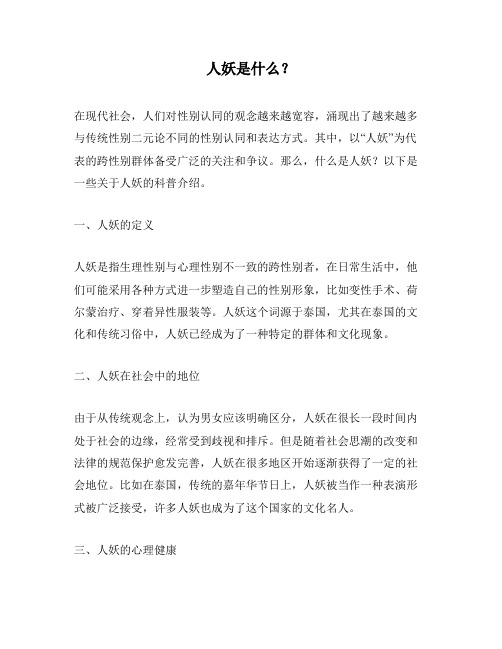 人妖是什么？

在现代社会，人们对性别认同的观念越来越宽容，涌现出了越来越多与传统性别二元论不同的性别认同和表达方式。其中，以“人妖”为代表的跨性别群体备受广泛的关注和争议。那么，什么是人妖？以下是一些关于人妖的科普介绍。

一、人妖的定义

人妖是指生理性别与心理性别不一致的跨性别者，在日常生活中，他们可能采用各种方式进一步塑造自己的性别形象，比如变性手术、荷尔蒙治疗、穿着异性服装等。人妖这个词源于泰国，尤其在泰国的文化和传统习俗中，人妖已经成为了一种特定的群体和文化现象。

二、人妖在社会中的地位

由于从传统观念上，认为男女应该明确区分，人妖在很长一段时间内处于社会的边缘，经常受到歧视和排斥。但是随着社会思潮的改变和法律的规范保护愈发完善，人妖在很多地区开始逐渐获得了一定的社会地位。比如在泰国，传统的嘉年华节日上，人妖被当作一种表演形式被广泛接受，许多人妖也成为了这个国家的文化名人。

三、人妖的心理健康